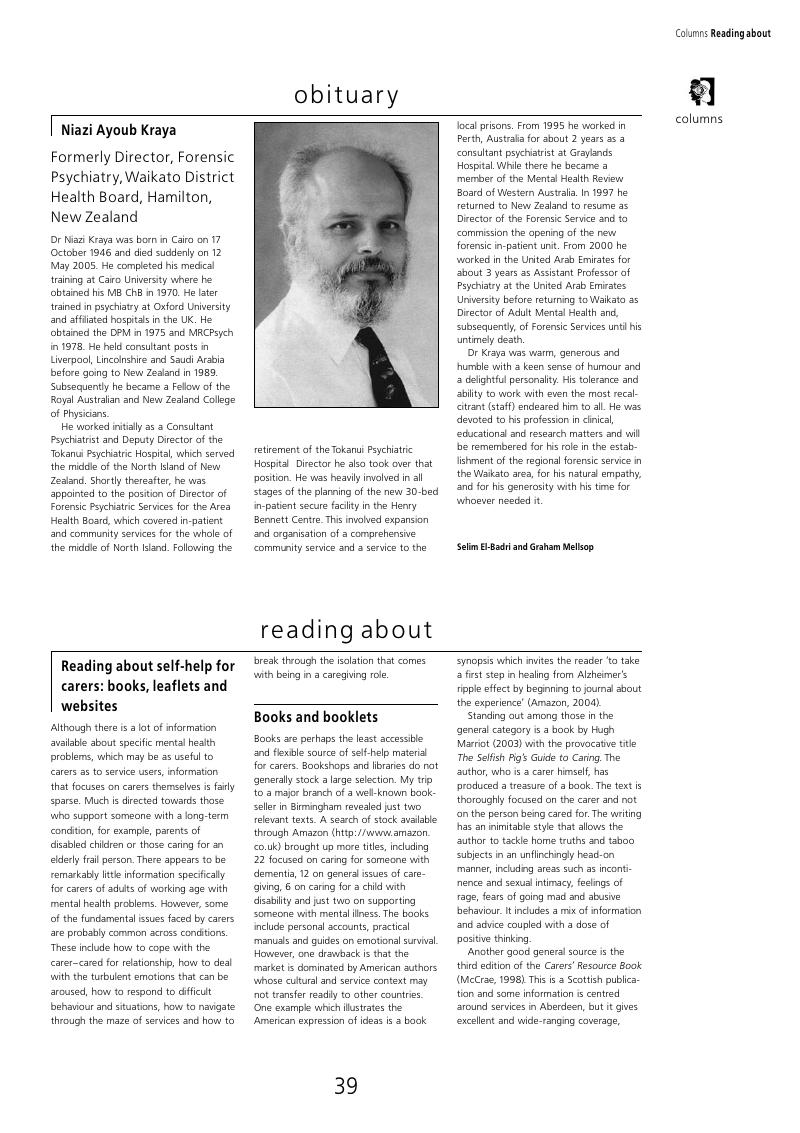 Columns **Reading about**

columns

obituary

**Niazi Ayoub Kraya**

Formerly Director, Forensic Psychiatry, Waikato District Health Board, Hamilton, New Zealand

Dr Niazi Kraya was born in Cairo on 17 October 1946 and died suddenly on 12 May 2005. He completed his medical training at Cairo University where he obtained his MB ChB in 1970. He later trained in psychiatry at Oxford University and affiliated hospitals in the UK. He obtained the DPM in 1975 and MRCPsych in 1978. He held consultant posts in Liverpool, Lincolnshire and Saudi Arabia before going to New Zealand in 1989. Subsequently he became a Fellow of the Royal Australian and New Zealand College of Physicians.

He worked initially as a Consultant Psychiatrist and Deputy Director of the Tokanui Psychiatric Hospital, which served the middle of the North Island of New Zealand. Shortly thereafter, he was appointed to the position of Director of Forensic Psychiatric Services for the Area Health Board, which covered in-patient and community services for the whole of the middle of North Island. Following the retirement of the Tokanui Psychiatric Hospital Director he also took over that position. He was heavily involved in all stages of the planning of the new 30-bed in-patient secure facility in the Henry Bennett Centre. This involved expansion and organisation of a comprehensive community service and a service to the local prisons. From 1995 he worked in Perth, Australia for about 2 years as a consultant psychiatrist at Graylands Hospital. While there he became a member of the Mental Health Review Board of Western Australia. In 1997 he returned to New Zealand to resume as Director of the Forensic Service and to commission the opening of the new forensic in-patient unit. From 2000 he worked in the United Arab Emirates for about 3 years as Assistant Professor of Psychiatry at the United Arab Emirates University before returning to Waikato as Director of Adult Mental Health and, subsequently, of Forensic Services until his untimely death.

Dr Kraya was warm, generous and humble with a keen sense of humour and a delightful personality. His tolerance and ability to work with even the most recalcitrant (staff) endeared him to all. He was devoted to his profession in clinical, educational and research matters and will be remembered for his role in the establishment of the regional forensic service in the Waikato area, for his natural empathy, and for his generosity with his time for whoever needed it.

**Selim El-Badri and Graham Mellsop**

reading about

**Reading about self-help for carers: books, leaflets and websites**

Although there is a lot of information available about specific mental health problems, which may be as useful to carers as to service users, information that focuses on carers themselves is fairly sparse. Much is directed towards those who support someone with a long-term condition, for example, parents of disabled children or those caring for an elderly frail person. There appears to be remarkably little information specifically for carers of adults of working age with mental health problems. However, some of the fundamental issues faced by carers are probably common across conditions. These include how to cope with the carer–cared for relationship, how to deal with the turbulent emotions that can be aroused, how to respond to difficult behaviour and situations, how to navigate through the maze of services and how to break through the isolation that comes with being in a caregiving role.

**Books and booklets**

Books are perhaps the least accessible and flexible source of self-help material for carers. Bookshops and libraries do not generally stock a large selection. My trip to a major branch of a well-known bookseller in Birmingham revealed just two relevant texts. A search of stock available through Amazon (http://www.amazon.co.uk) brought up more titles, including 22 focused on caring for someone with dementia, 12 on general issues of caregiving, 6 on caring for a child with disability and just two on supporting someone with mental illness. The books include personal accounts, practical manuals and guides on emotional survival. However, one drawback is that the market is dominated by American authors whose cultural and service context may not transfer readily to other countries. One example which illustrates the American expression of ideas is a book synopsis which invites the reader 'to take a first step in healing from Alzheimer's ripple effect by beginning to journal about the experience' (Amazon, 2004).

Standing out among those in the general category is a book by Hugh Marriot (2003) with the provocative title *The Selfish Pig's Guide to Caring*. The author, who is a carer himself, has produced a treasure of a book. The text is thoroughly focused on the carer and not on the person being cared for. The writing has an inimitable style that allows the author to tackle home truths and taboo subjects in an unflinchingly head-on manner, including areas such as incontinence and sexual intimacy, feelings of rage, fears of going mad and abusive behaviour. It includes a mix of information and advice coupled with a dose of positive thinking.

Another good general source is the third edition of the *Carers' Resource Book* (McCrae, 1998). This is a Scottish publication and some information is centred around services in Aberdeen, but it gives excellent and wide-ranging coverage,

39